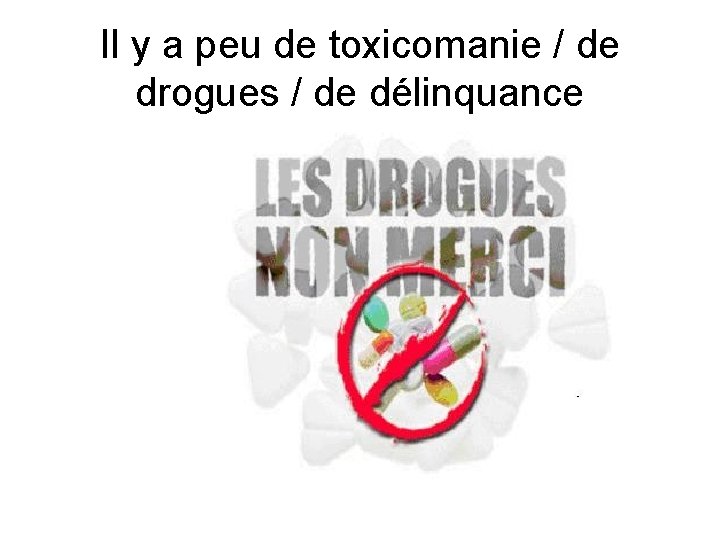 Il y a peu de toxicomanie / de drogues / de délinquance

LES DROGUES
NON MERCI